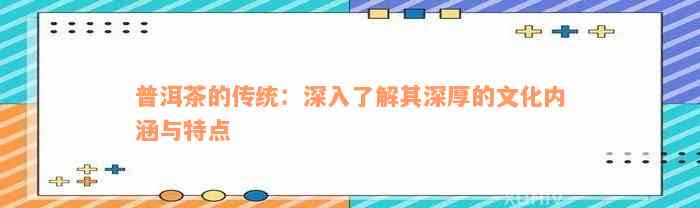 普洱茶的传统：深入了解其深厚的文化内涵与特点